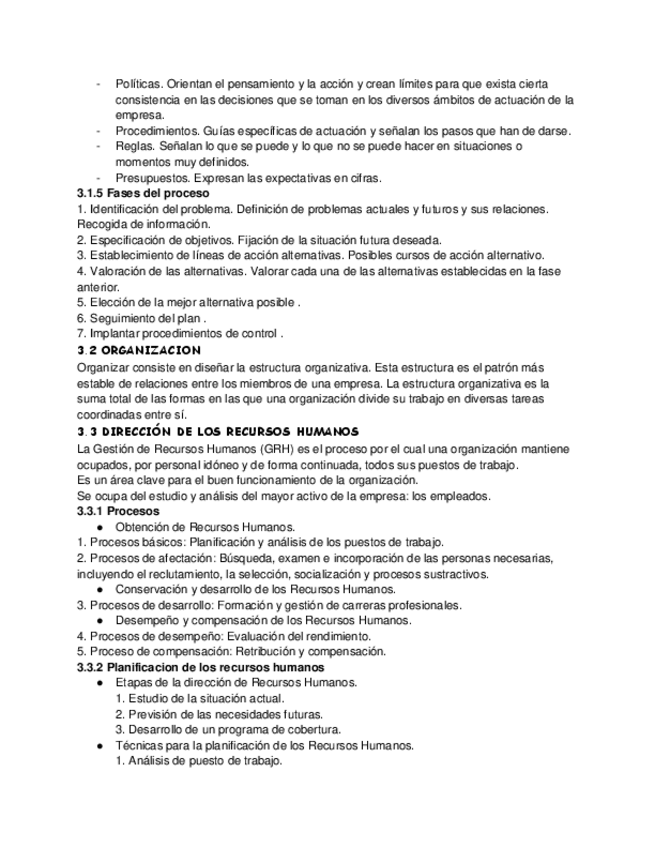 - Políticas. Orientan el pensamiento y la acción y crean límites para que exista cierta consistencia en las decisiones que se toman en los diversos ámbitos de actuación de la empresa.
- Procedimientos. Guías específicas de actuación y señalan los pasos que han de darse.
- Reglas. Señalan lo que se puede y lo que no se puede hacer en situaciones o momentos muy definidos.
- Presupuestos. Expresan las expectativas en cifras.

3.1.5 Fases del proceso
1. Identificación del problema. Definición de problemas actuales y futuros y sus relaciones. Recogida de información.
2. Especificación de objetivos. Fijación de la situación futura deseada.
3. Establecimiento de líneas de acción alternativas. Posibles cursos de acción alternativo.
4. Valoración de las alternativas. Valorar cada una de las alternativas establecidas en la fase anterior.
5. Elección de la mejor alternativa posible .
6. Seguimiento del plan .
7. Implantar procedimientos de control .

3.2 ORGANIZACION
Organizar consiste en diseñar la estructura organizativa. Esta estructura es el patrón más estable de relaciones entre los miembros de una empresa. La estructura organizativa es la suma total de las formas en las que una organización divide su trabajo en diversas tareas coordinadas entre sí.

3.3 DIRECCIÓN DE LOS RECURSOS HUMANOS
La Gestión de Recursos Humanos (GRH) es el proceso por el cual una organización mantiene ocupados, por personal idóneo y de forma continuada, todos sus puestos de trabajo.
Es un área clave para el buen funcionamiento de la organización.
Se ocupa del estudio y análisis del mayor activo de la empresa: los empleados.

3.3.1 Procesos
● Obtención de Recursos Humanos.
1. Procesos básicos: Planificación y análisis de los puestos de trabajo.
2. Procesos de afectación: Búsqueda, examen e incorporación de las personas necesarias, incluyendo el reclutamiento, la selección, socialización y procesos sustractivos.
● Conservación y desarrollo de los Recursos Humanos.
3. Procesos de desarrollo: Formación y gestión de carreras profesionales.
● Desempeño y compensación de los Recursos Humanos.
4. Procesos de desempeño: Evaluación del rendimiento.
5. Proceso de compensación: Retribución y compensación.

3.3.2 Planificacion de los recursos humanos
● Etapas de la dirección de Recursos Humanos.
1. Estudio de la situación actual.
2. Previsión de las necesidades futuras.
3. Desarrollo de un programa de cobertura.
● Técnicas para la planificación de los Recursos Humanos.
1. Análisis de puesto de trabajo.